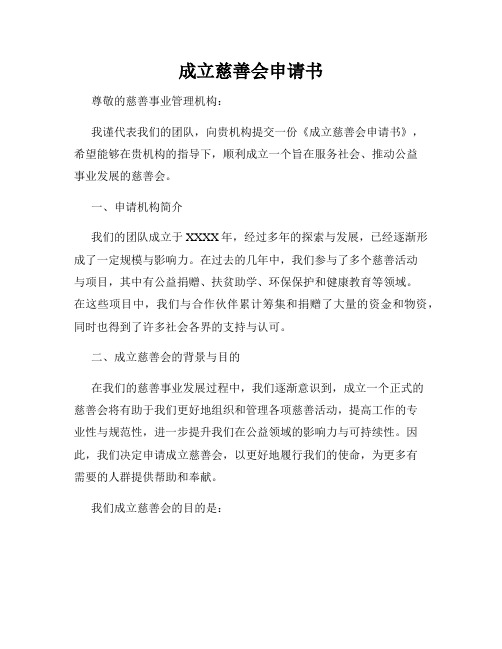 成立慈善会申请书

尊敬的慈善事业管理机构：

我谨代表我们的团队，向贵机构提交一份《成立慈善会申请书》，希望能够在贵机构的指导下，顺利成立一个旨在服务社会、推动公益事业发展的慈善会。

一、申请机构简介

我们的团队成立于XXXX年，经过多年的探索与发展，已经逐渐形成了一定规模与影响力。在过去的几年中，我们参与了多个慈善活动与项目，其中有公益捐赠、扶贫助学、环保保护和健康教育等领域。在这些项目中，我们与合作伙伴累计筹集和捐赠了大量的资金和物资，同时也得到了许多社会各界的支持与认可。

二、成立慈善会的背景与目的

在我们的慈善事业发展过程中，我们逐渐意识到，成立一个正式的慈善会将有助于我们更好地组织和管理各项慈善活动，提高工作的专业性与规范性，进一步提升我们在公益领域的影响力与可持续性。因此，我们决定申请成立慈善会，以更好地履行我们的使命，为更多有需要的人群提供帮助和奉献。

我们成立慈善会的目的是：